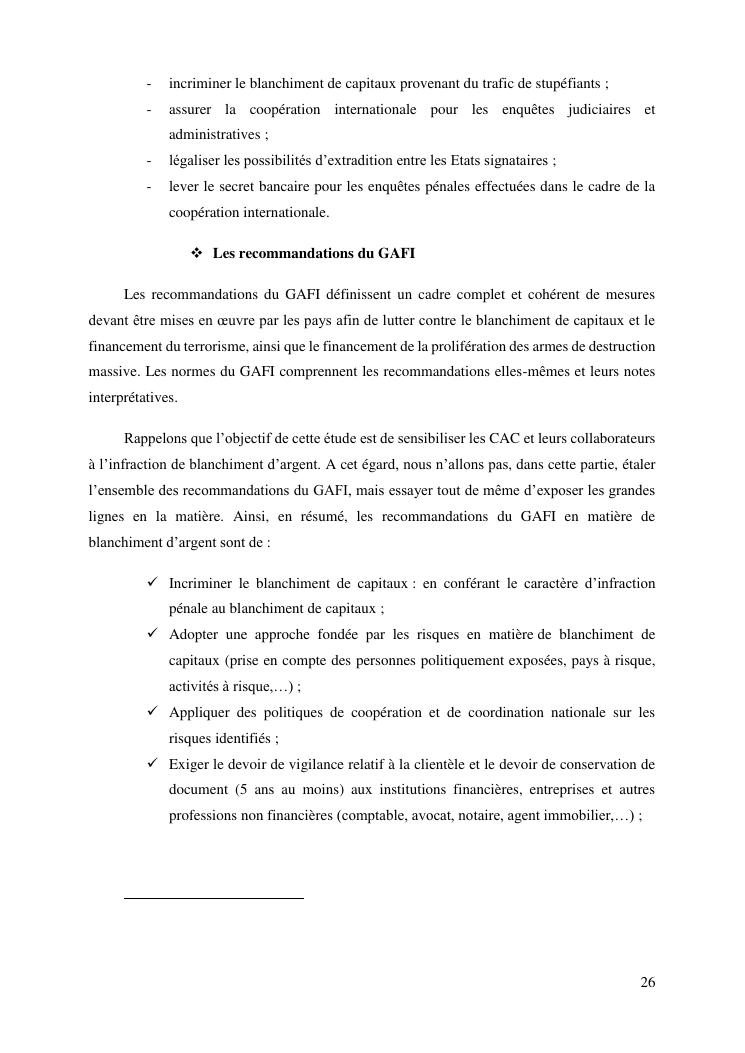 - incriminer le blanchiment de capitaux provenant du trafic de stupéfiants ;
- assurer la coopération internationale pour les enquêtes judiciaires et administratives ;
- légaliser les possibilités d'extradition entre les Etats signataires ;
- lever le secret bancaire pour les enquêtes pénales effectuées dans le cadre de la coopération internationale.

❖ Les recommandations du GAFI

Les recommandations du GAFI définissent un cadre complet et cohérent de mesures devant être mises en œuvre par les pays afin de lutter contre le blanchiment de capitaux et le financement du terrorisme, ainsi que le financement de la prolifération des armes de destruction massive. Les normes du GAFI comprennent les recommandations elles-mêmes et leurs notes interprétatives.

Rappelons que l'objectif de cette étude est de sensibiliser les CAC et leurs collaborateurs à l'infraction de blanchiment d'argent. A cet égard, nous n'allons pas, dans cette partie, étaler l'ensemble des recommandations du GAFI, mais essayer tout de même d'exposer les grandes lignes en la matière. Ainsi, en résumé, les recommandations du GAFI en matière de blanchiment d'argent sont de :

✓ Incriminer le blanchiment de capitaux : en conférant le caractère d'infraction pénale au blanchiment de capitaux ;
✓ Adopter une approche fondée par les risques en matière de blanchiment de capitaux (prise en compte des personnes politiquement exposées, pays à risque, activités à risque,…) ;
✓ Appliquer des politiques de coopération et de coordination nationale sur les risques identifiés ;
✓ Exiger le devoir de vigilance relatif à la clientèle et le devoir de conservation de document (5 ans au moins) aux institutions financières, entreprises et autres professions non financières (comptable, avocat, notaire, agent immobilier,…) ;

26